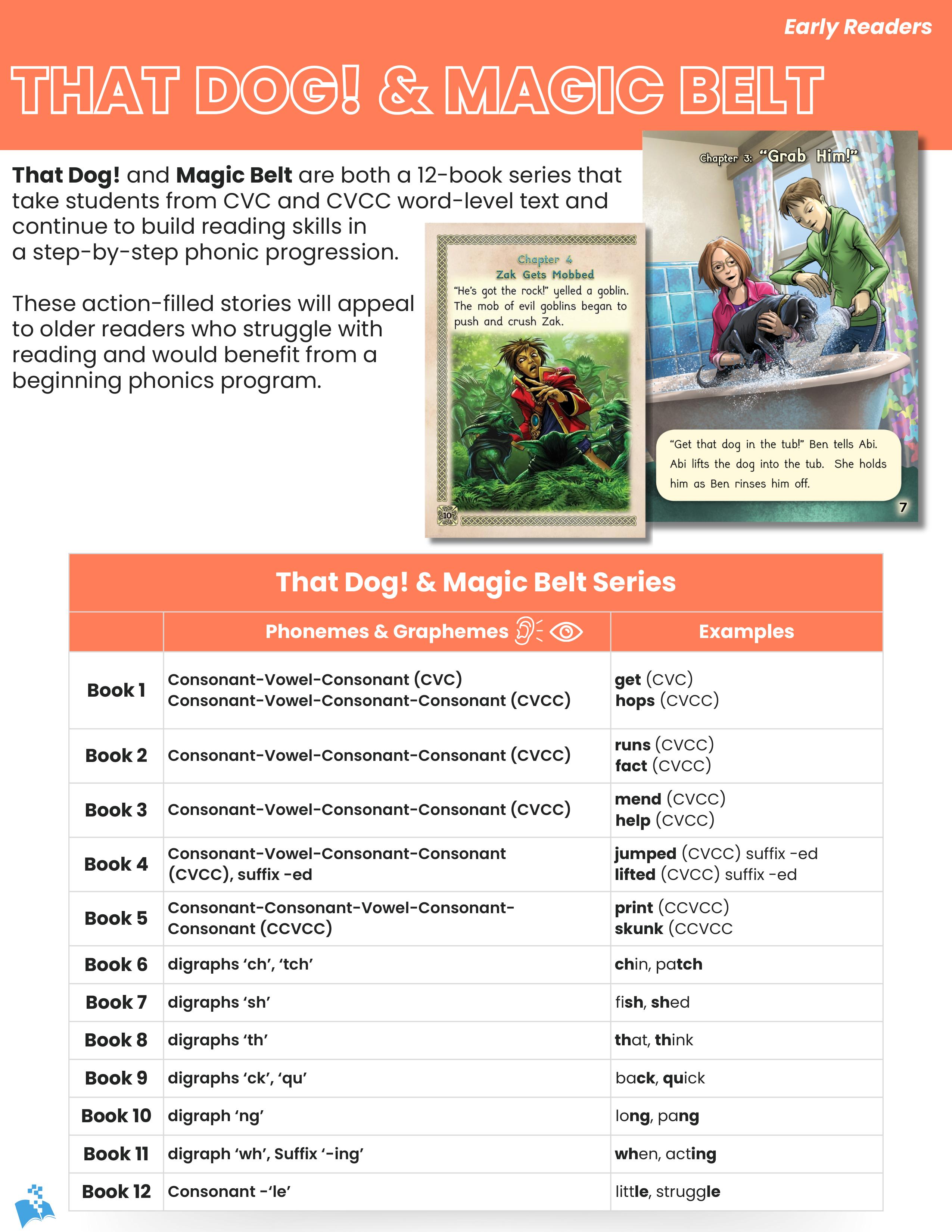 Early Readers

THAT DOG! & MAGIC BELT

That Dog! and Magic Belt are both a 12-book series that take students from CVC and CVCC word-level text and continue to build reading skills in a step-by-step phonic progression.

These action-filled stories will appeal to older readers who struggle with reading and would benefit from a beginning phonics program.

Chapter 4
Zak Gets Mobbed
"He's got the rock!" yelled a goblin. The mob of evil goblins began to push and crush Zak.

10

Chapter 3: "Grab Him!"

"Get that dog in the tub!" Ben tells Abi. Abi lifts the dog into the tub. She holds him as Ben rinses him off.

7

That Dog! & Magic Belt Series

| | Phonemes & Graphemes | Examples |
|---|---|---|
| Book 1 | Consonant-Vowel-Consonant (CVC) Consonant-Vowel-Consonant-Consonant (CVCC) | get (CVC) hops (CVCC) |
| Book 2 | Consonant-Vowel-Consonant-Consonant (CVCC) | runs (CVCC) fact (CVCC) |
| Book 3 | Consonant-Vowel-Consonant-Consonant (CVCC) | mend (CVCC) help (CVCC) |
| Book 4 | Consonant-Vowel-Consonant-Consonant (CVCC), suffix -ed | jumped (CVCC) suffix -ed lifted (CVCC) suffix -ed |
| Book 5 | Consonant-Consonant-Vowel-Consonant-Consonant (CCVCC) | print (CCVCC) skunk (CCVCC |
| Book 6 | digraphs 'ch', 'tch' | chin, patch |
| Book 7 | digraphs 'sh' | fish, shed |
| Book 8 | digraphs 'th' | that, think |
| Book 9 | digraphs 'ck', 'qu' | back, quick |
| Book 10 | digraph 'ng' | long, pang |
| Book 11 | digraph 'wh', Suffix '-ing' | when, acting |
| Book 12 | Consonant -'le' | little, struggle |